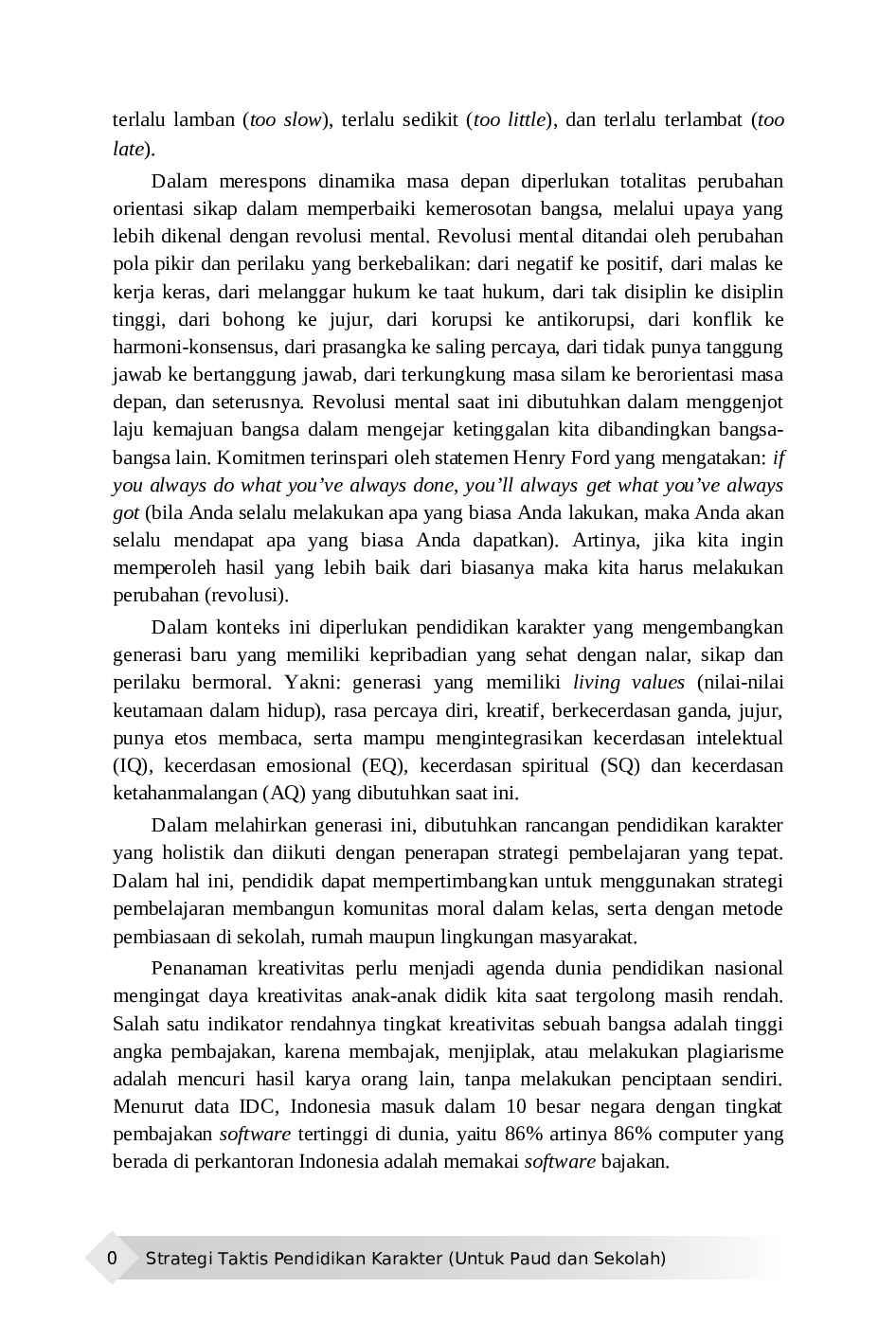 terlalu lamban (too slow), terlalu sedikit (too little), dan terlalu terlambat (too late).

Dalam merespons dinamika masa depan diperlukan totalitas perubahan orientasi sikap dalam memperbaiki kemerosotan bangsa, melalui upaya yang lebih dikenal dengan revolusi mental. Revolusi mental ditandai oleh perubahan pola pikir dan perilaku yang berkebalikan: dari negatif ke positif, dari malas ke kerja keras, dari melanggar hukum ke taat hukum, dari tak disiplin ke disiplin tinggi, dari bohong ke jujur, dari korupsi ke antikorupsi, dari konflik ke harmoni-konsensus, dari prasangka ke saling percaya, dari tidak punya tanggung jawab ke bertanggung jawab, dari terkungkung masa silam ke berorientasi masa depan, dan seterusnya. Revolusi mental saat ini dibutuhkan dalam menggenjot laju kemajuan bangsa dalam mengejar ketinggalan kita dibandingkan bangsa-bangsa lain. Komitmen terinspari oleh statemen Henry Ford yang mengatakan: if you always do what you've always done, you'll always get what you've always got (bila Anda selalu melakukan apa yang biasa Anda lakukan, maka Anda akan selalu mendapat apa yang biasa Anda dapatkan). Artinya, jika kita ingin memperoleh hasil yang lebih baik dari biasanya maka kita harus melakukan perubahan (revolusi).

Dalam konteks ini diperlukan pendidikan karakter yang mengembangkan generasi baru yang memiliki kepribadian yang sehat dengan nalar, sikap dan perilaku bermoral. Yakni: generasi yang memiliki living values (nilai-nilai keutamaan dalam hidup), rasa percaya diri, kreatif, berkecerdasan ganda, jujur, punya etos membaca, serta mampu mengintegrasikan kecerdasan intelektual (IQ), kecerdasan emosional (EQ), kecerdasan spiritual (SQ) dan kecerdasan ketahanmalangan (AQ) yang dibutuhkan saat ini.

Dalam melahirkan generasi ini, dibutuhkan rancangan pendidikan karakter yang holistik dan diikuti dengan penerapan strategi pembelajaran yang tepat. Dalam hal ini, pendidik dapat mempertimbangkan untuk menggunakan strategi pembelajaran membangun komunitas moral dalam kelas, serta dengan metode pembiasaan di sekolah, rumah maupun lingkungan masyarakat.

Penanaman kreativitas perlu menjadi agenda dunia pendidikan nasional mengingat daya kreativitas anak-anak didik kita saat tergolong masih rendah. Salah satu indikator rendahnya tingkat kreativitas sebuah bangsa adalah tinggi angka pembajakan, karena membajak, menjiplak, atau melakukan plagiarisme adalah mencuri hasil karya orang lain, tanpa melakukan penciptaan sendiri. Menurut data IDC, Indonesia masuk dalam 10 besar negara dengan tingkat pembajakan software tertinggi di dunia, yaitu 86% artinya 86% computer yang berada di perkantoran Indonesia adalah memakai software bajakan.

0 Strategi Taktis Pendidikan Karakter (Untuk Paud dan Sekolah)